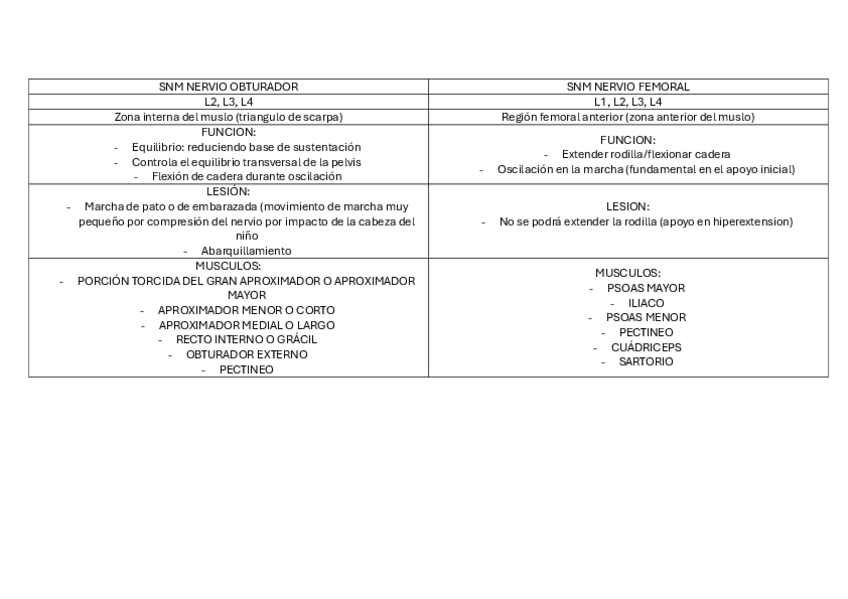 | SNM NERVIO OBTURADOR | SNM NERVIO FEMORAL |
|---|---|
| L2, L3, L4 | L1, L2, L3, L4 |
| Zona interna del muslo (triangulo de scarpa) | Región femoral anterior (zona anterior del muslo) |
| FUNCION: - Equilibrio: reduciendo base de sustentación - Controla el equilibrio transversal de la pelvis - Flexión de cadera durante oscilación | FUNCION: - Extender rodilla/flexionar cadera - Oscilación en la marcha (fundamental en el apoyo inicial) |
| LESIÓN: - Marcha de pato o de embarazada (movimiento de marcha muy pequeño por compresión del nervio por impacto de la cabeza del niño - Abarquillamiento | LESION: - No se podrá extender la rodilla (apoyo en hiperextension) |
| MUSCULOS: - PORCIÓN TORCIDA DEL GRAN APROXIMADOR O APROXIMADOR MAYOR - APROXIMADOR MENOR O CORTO - APROXIMADOR MEDIAL O LARGO - RECTO INTERNO O GRÁCIL - OBTURADOR EXTERNO - PECTINEO | MUSCULOS: - PSOAS MAYOR - ILIACO - PSOAS MENOR - PECTINEO - CUÁDRICEPS - SARTORIO |